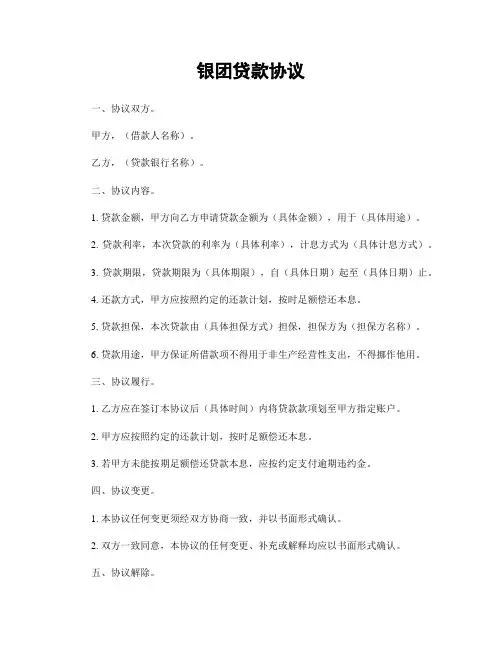 银团贷款协议

一、协议双方。

甲方，（借款人名称）。

乙方，（贷款银行名称）。

二、协议内容。

1. 贷款金额，甲方向乙方申请贷款金额为（具体金额），用于（具体用途）。

2. 贷款利率，本次贷款的利率为（具体利率），计息方式为（具体计息方式）。

3. 贷款期限，贷款期限为（具体期限），自（具体日期）起至（具体日期）止。

4. 还款方式，甲方应按照约定的还款计划，按时足额偿还本息。

5. 贷款担保，本次贷款由（具体担保方式）担保，担保方为（担保方名称）。

6. 贷款用途，甲方保证所借款项不得用于非生产经营性支出，不得挪作他用。

三、协议履行。

1. 乙方应在签订本协议后（具体时间）内将贷款款项划至甲方指定账户。

2. 甲方应按照约定的还款计划，按时足额偿还本息。

3. 若甲方未能按期足额偿还贷款本息，应按约定支付逾期违约金。

四、协议变更。

1. 本协议任何变更须经双方协商一致，并以书面形式确认。

2. 双方一致同意，本协议的任何变更、补充或解释均应以书面形式确认。

五、协议解除。